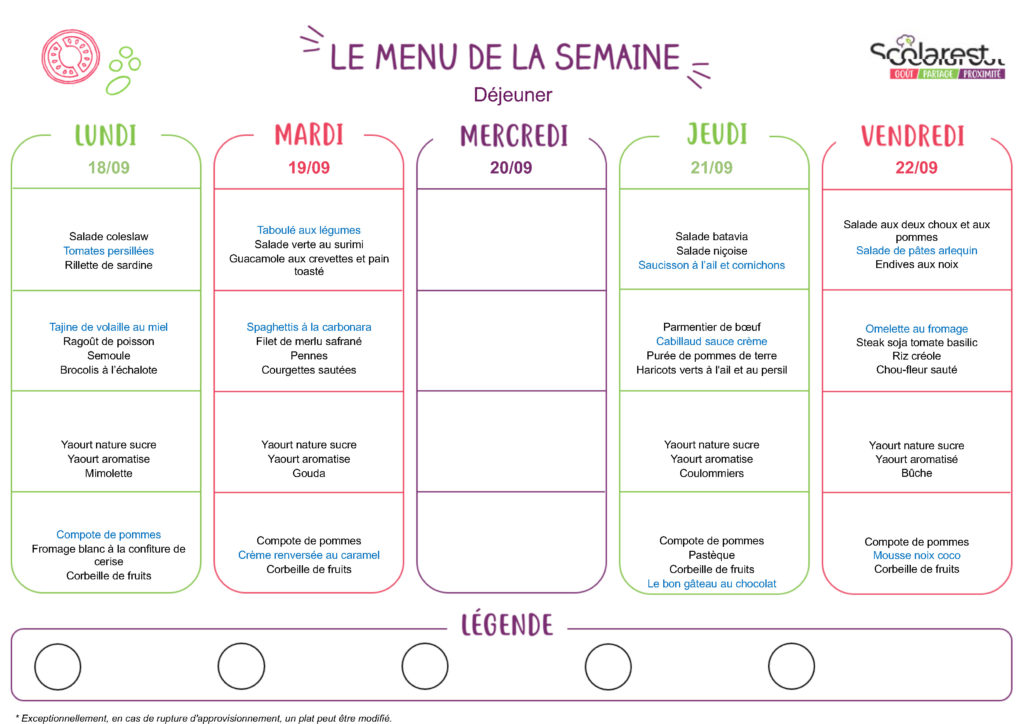 LE MENU DE LA SEMAINE

Déjeuner

Scolarest
GOÛT PARTAGE PROXIMITÉ

LUNDI
18/09

Salade coleslaw
Tomates persillées
Rillette de sardine

Tajine de volaille au miel
Ragoût de poisson
Semoule
Brocolis à l'échalote

Yaourt nature sucre
Yaourt aromatise
Mimolette

Compote de pommes
Fromage blanc à la confiture de cerise
Corbeille de fruits

MARDI
19/09

Taboulé aux légumes
Salade verte au surimi
Guacamole aux crevettes et pain toasté

Spaghettis à la carbonara
Filet de merlu safrané
Pennes
Courgettes sautées

Yaourt nature sucre
Yaourt aromatise
Gouda

Compote de pommes
Crème renversée au caramel
Corbeille de fruits

MERCREDI
20/09

JEUDI
21/09

Salade batavia
Salade niçoise
Saucisson à l'ail et cornichons

Parmentier de bœuf
Cabillaud sauce crème
Purée de pommes de terre
Haricots verts à l'ail et au persil

Yaourt nature sucre
Yaourt aromatise
Coulommiers

Compote de pommes
Pastèque
Corbeille de fruits
Le bon gâteau au chocolat

VENDREDI
22/09

Salade aux deux choux et aux pommes
Salade de pâtes arlequin
Endives aux noix

Omelette au fromage
Steak soja tomate basilic
Riz créole
Chou-fleur sauté

Yaourt nature sucre
Yaourt aromatisé
Bûche

Compote de pommes
Mousse noix coco
Corbeille de fruits

LÉGENDE

* Exceptionnellement, en cas de rupture d'approvisionnement, un plat peut être modifié.